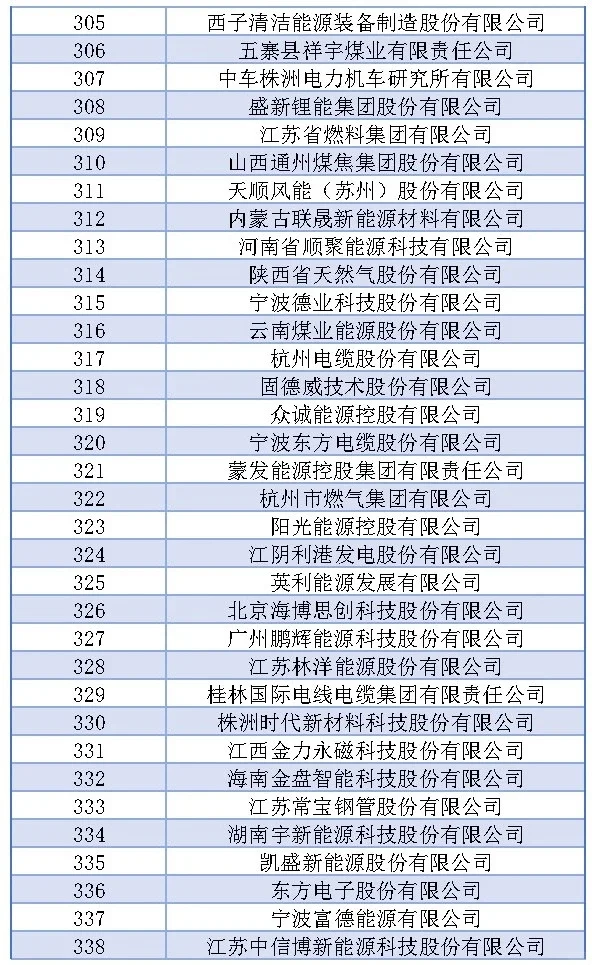 | 305 | 西子清洁能源装备制造股份有限公司 |
|---|---|
| 306 | 五寨县祥宇煤业有限责任公司 |
| 307 | 中车株洲电力机车研究所有限公司 |
| 308 | 盛新锂能集团股份有限公司 |
| 309 | 江苏省燃料集团有限公司 |
| 310 | 山西通州煤焦集团股份有限公司 |
| 311 | 天顺风能（苏州）股份有限公司 |
| 312 | 内蒙古联晟新能源材料有限公司 |
| 313 | 河南省顺聚能源科技有限公司 |
| 314 | 陕西省天然气股份有限公司 |
| 315 | 宁波德业科技股份有限公司 |
| 316 | 云南煤业能源股份有限公司 |
| 317 | 杭州电缆股份有限公司 |
| 318 | 固德威技术股份有限公司 |
| 319 | 众诚能源控股有限公司 |
| 320 | 宁波东方电缆股份有限公司 |
| 321 | 蒙发能源控股集团有限责任公司 |
| 322 | 杭州市燃气集团有限公司 |
| 323 | 阳光能源控股有限公司 |
| 324 | 江阴利港发电股份有限公司 |
| 325 | 英利能源发展有限公司 |
| 326 | 北京海博思创科技股份有限公司 |
| 327 | 广州鹏辉能源科技股份有限公司 |
| 328 | 江苏林洋能源股份有限公司 |
| 329 | 桂林国际电线电缆集团有限责任公司 |
| 330 | 株洲时代新材料科技股份有限公司 |
| 331 | 江西金力永磁科技股份有限公司 |
| 332 | 海南金盘智能科技股份有限公司 |
| 333 | 江苏常宝钢管股份有限公司 |
| 334 | 湖南宇新能源科技股份有限公司 |
| 335 | 凯盛新能源股份有限公司 |
| 336 | 东方电子股份有限公司 |
| 337 | 宁波富德能源有限公司 |
| 338 | 江苏中信博新能源科技股份有限公司 |